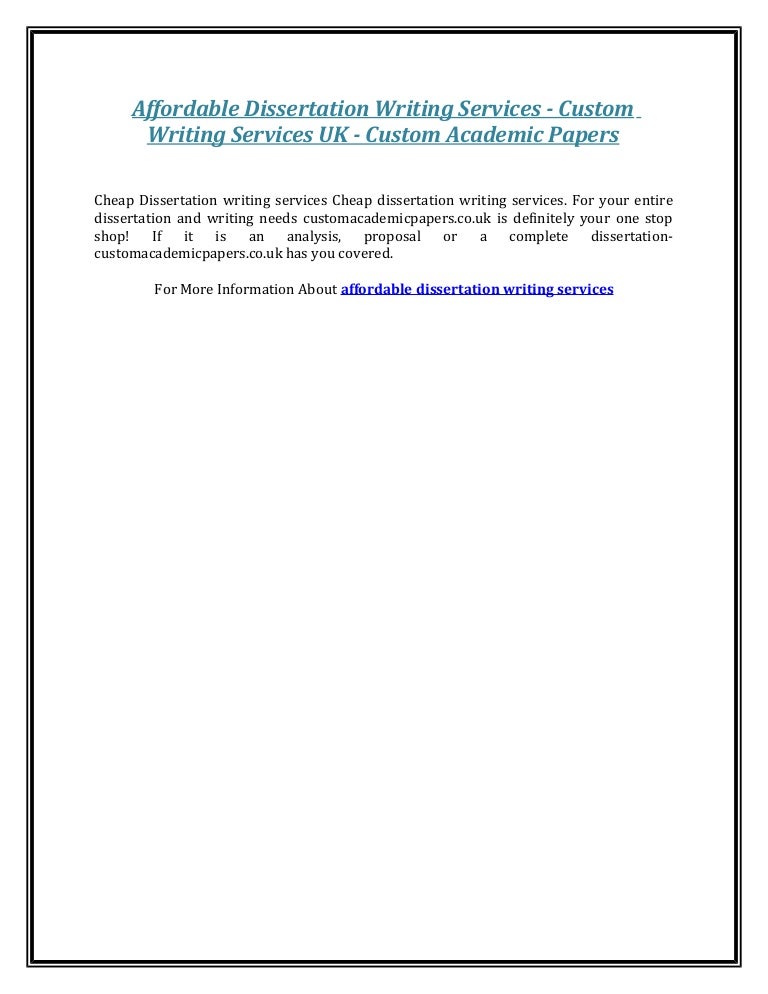 Affordable Dissertation Writing Services - Custom Writing Services UK - Custom Academic Papers

Cheap Dissertation writing services Cheap dissertation writing services. For your entire dissertation and writing needs customacademicpapers.co.uk is definitely your one stop shop! If it is an analysis, proposal or a complete dissertation-customacademicpapers.co.uk has you covered.

For More Information About affordable dissertation writing services